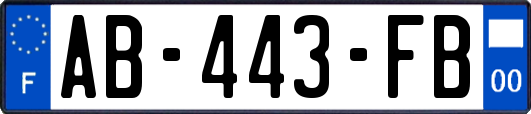 F
AB-443-FB
00